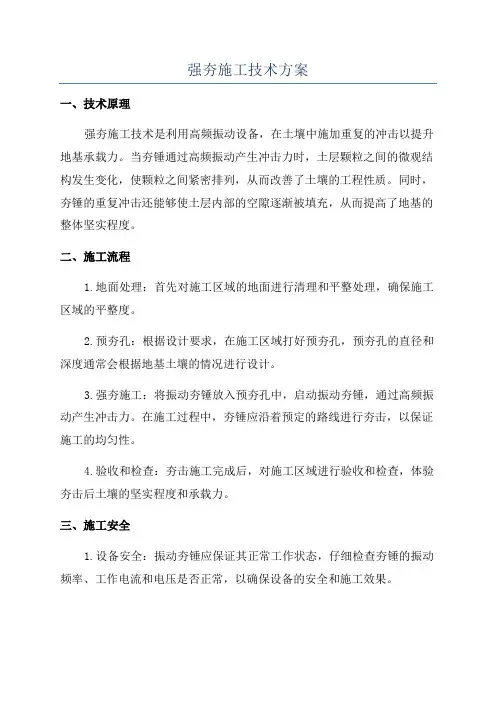 强夯施工技术方案

一、技术原理

强夯施工技术是利用高频振动设备，在土壤中施加重复的冲击以提升地基承载力。当夯锤通过高频振动产生冲击力时，土层颗粒之间的微观结构发生变化，使颗粒之间紧密排列，从而改善了土壤的工程性质。同时，夯锤的重复冲击还能够使土层内部的空隙逐渐被填充，从而提高了地基的整体坚实程度。

二、施工流程

1.地面处理：首先对施工区域的地面进行清理和平整处理，确保施工区域的平整度。

2.预夯孔：根据设计要求，在施工区域打好预夯孔，预夯孔的直径和深度通常会根据地基土壤的情况进行设计。

3.强夯施工：将振动夯锤放入预夯孔中，启动振动夯锤，通过高频振动产生冲击力。在施工过程中，夯锤应沿着预定的路线进行夯击，以保证施工的均匀性。

4.验收和检查：夯击施工完成后，对施工区域进行验收和检查，体验夯击后土壤的坚实程度和承载力。

三、施工安全

1.设备安全：振动夯锤应保证其正常工作状态，仔细检查夯锤的振动频率、工作电流和电压是否正常，以确保设备的安全和施工效果。